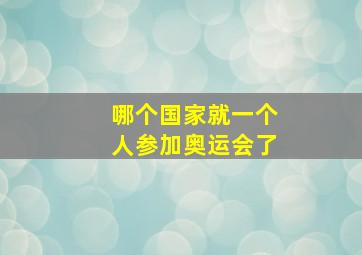 哪个国家就一个人参加奥运会了